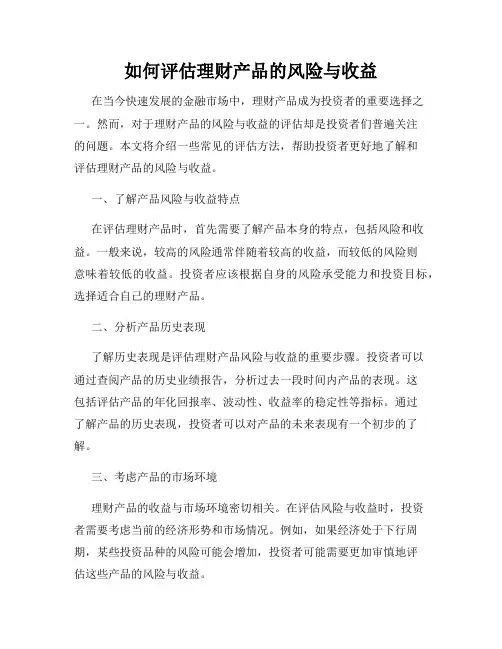 如何评估理财产品的风险与收益

在当今快速发展的金融市场中，理财产品成为投资者的重要选择之一。然而，对于理财产品的风险与收益的评估却是投资者们普遍关注的问题。本文将介绍一些常见的评估方法，帮助投资者更好地了解和评估理财产品的风险与收益。

一、了解产品风险与收益特点

在评估理财产品时，首先需要了解产品本身的特点，包括风险和收益。一般来说，较高的风险通常伴随着较高的收益，而较低的风险则意味着较低的收益。投资者应该根据自身的风险承受能力和投资目标，选择适合自己的理财产品。

二、分析产品历史表现

了解历史表现是评估理财产品风险与收益的重要步骤。投资者可以通过查阅产品的历史业绩报告，分析过去一段时间内产品的表现。这包括评估产品的年化回报率、波动性、收益率的稳定性等指标。通过了解产品的历史表现，投资者可以对产品的未来表现有一个初步的了解。

三、考虑产品的市场环境

理财产品的收益与市场环境密切相关。在评估风险与收益时，投资者需要考虑当前的经济形势和市场情况。例如，如果经济处于下行周期，某些投资品种的风险可能会增加，投资者可能需要更加审慎地评估这些产品的风险与收益。